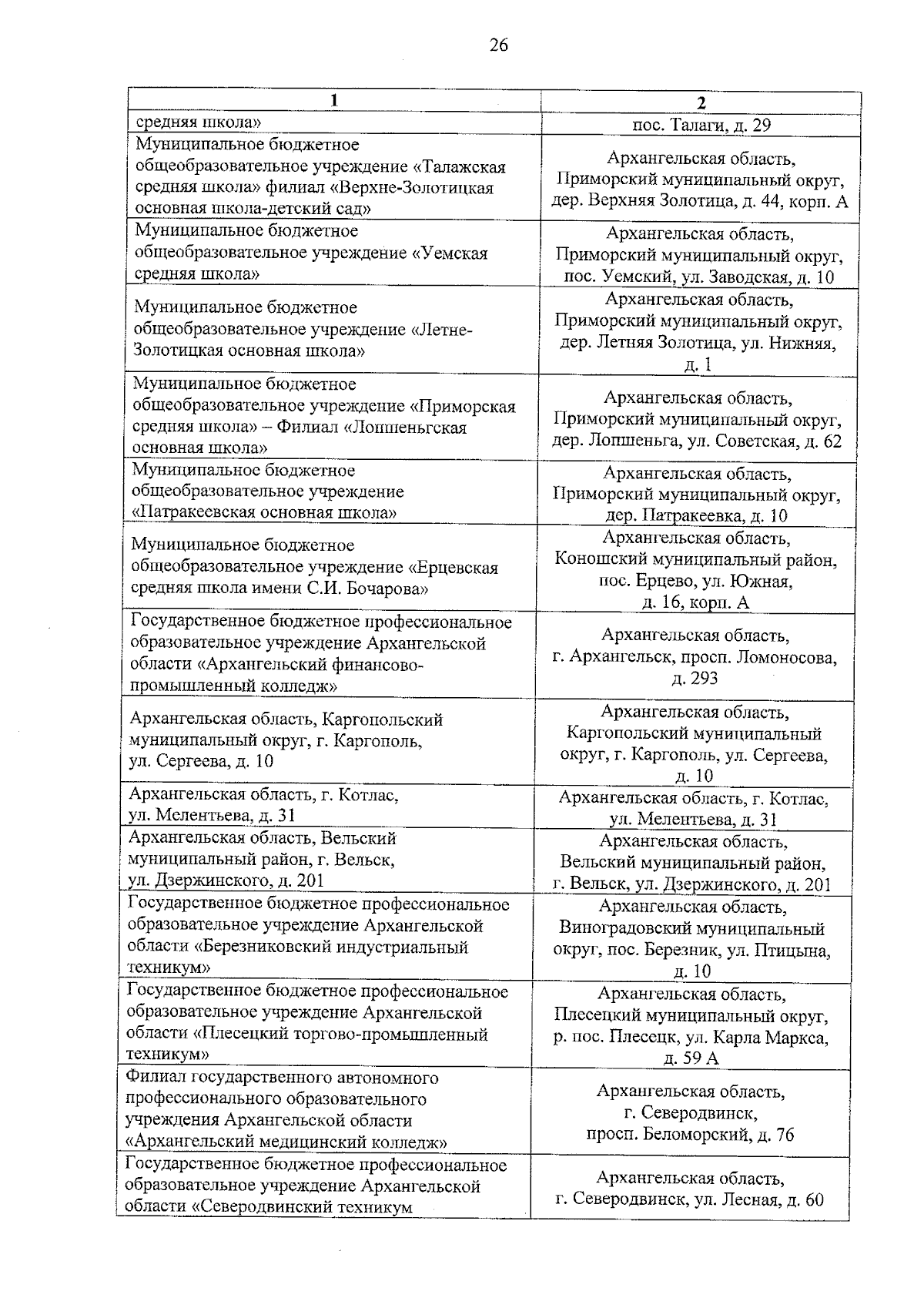 26

| 1 | 2 |
|---|---|
| средняя школа» | пос. Талаги, д. 29 |
| Муниципальное бюджетное общеобразовательное учреждение «Талажская средняя школа» филиал «Верхне-Золотицкая основная школа-детский сад» | Архангельская область, Приморский муниципальный округ, дер. Верхняя Золотица, д. 44, корп. А |
| Муниципальное бюджетное общеобразовательное учреждение «Уемская средняя школа» | Архангельская область, Приморский муниципальный округ, пос. Уемский, ул. Заводская, д. 10 |
| Муниципальное бюджетное общеобразовательное учреждение «Летне-Золотицкая основная школа» | Архангельская область, Приморский муниципальный округ, дер. Летняя Золотица, ул. Нижняя, д. 1 |
| Муниципальное бюджетное общеобразовательное учреждение «Приморская средняя школа» – Филиал «Лопшеньгская основная школа» | Архангельская область, Приморский муниципальный округ, дер. Лопшеньга, ул. Советская, д. 62 |
| Муниципальное бюджетное общеобразовательное учреждение «Патракеевская основная школа» | Архангельская область, Приморский муниципальный округ, дер. Патракеевка, д. 10 |
| Муниципальное бюджетное общеобразовательное учреждение «Ерцевская средняя школа имени С.И. Бочарова» | Архангельская область, Коношский муниципальный район, пос. Ерцево, ул. Южная, д. 16, корп. А |
| Государственное бюджетное профессиональное образовательное учреждение Архангельской области «Архангельский финансово-промышленный колледж» | Архангельская область, г. Архангельск, просп. Ломоносова, д. 293 |
| Архангельская область, Каргопольский муниципальный округ, г. Каргополь, ул. Сергеева, д. 10 | Архангельская область, Каргопольский муниципальный округ, г. Каргополь, ул. Сергеева, д. 10 |
| Архангельская область, г. Котлас, ул. Мелентьева, д. 31 | Архангельская область, г. Котлас, ул. Мелентьева, д. 31 |
| Архангельская область, Вельский муниципальный район, г. Вельск, ул. Дзержинского, д. 201 | Архангельская область, Вельский муниципальный район, г. Вельск, ул. Дзержинского, д. 201 |
| Государственное бюджетное профессиональное образовательное учреждение Архангельской области «Березниковский индустриальный техникум» | Архангельская область, Виноградовский муниципальный округ, пос. Березник, ул. Птицына, д. 10 |
| Государственное бюджетное профессиональное образовательное учреждение Архангельской области «Плесецкий торгово-промышленный техникум» | Архангельская область, Плесецкий муниципальный округ, р. пос. Плесецк, ул. Карла Маркса, д. 59 А |
| Филиал государственного автономного профессионального образовательного учреждения Архангельской области «Архангельский медицинский колледж» | Архангельская область, г. Северодвинск, просп. Беломорский, д. 76 |
| Государственное бюджетное профессиональное образовательное учреждение Архангельской области «Северодвинский техникум | Архангельская область, г. Северодвинск, ул. Лесная, д. 60 |